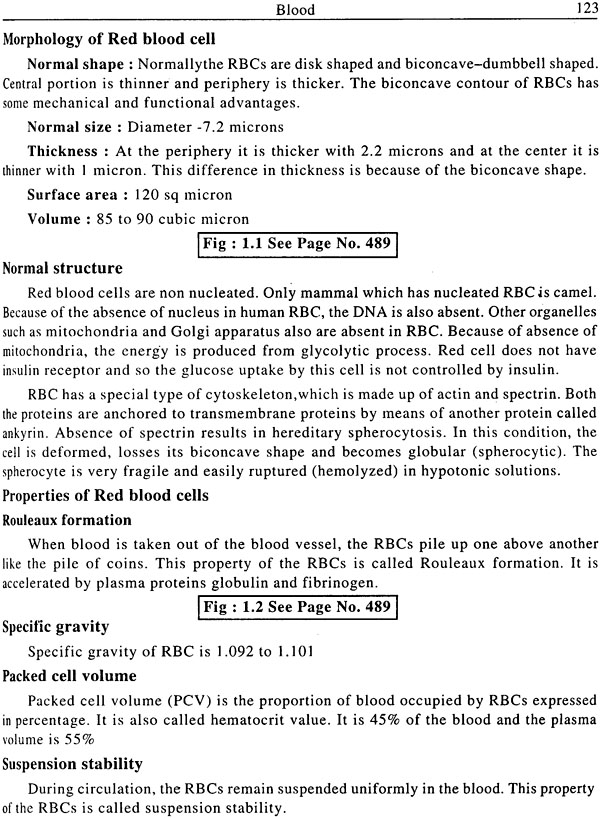 Blood 123

Morphology of Red blood cell

Normal shape : Normallythe RBCs are disk shaped and biconcave–dumbbell shaped. Central portion is thinner and periphery is thicker. The biconcave contour of RBCs has some mechanical and functional advantages.

Normal size : Diameter -7.2 microns

Thickness : At the periphery it is thicker with 2.2 microns and at the center it is thinner with 1 micron. This difference in thickness is because of the biconcave shape.

Surface area : 120 sq micron

Volume : 85 to 90 cubic micron

Fig : 1.1 See Page No. 489

Normal structure

Red blood cells are non nucleated. Only mammal which has nucleated RBC is camel. Because of the absence of nucleus in human RBC, the DNA is also absent. Other organelles such as mitochondria and Golgi apparatus also are absent in RBC. Because of absence of mitochondria, the energy is produced from glycolytic process. Red cell does not have insulin receptor and so the glucose uptake by this cell is not controlled by insulin.

RBC has a special type of cytoskeleton,which is made up of actin and spectrin. Both the proteins are anchored to transmembrane proteins by means of another protein called ankyrin. Absence of spectrin results in hereditary spherocytosis. In this condition, the cell is deformed, losses its biconcave shape and becomes globular (spherocytic). The spherocyte is very fragile and easily ruptured (hemolyzed) in hypotonic solutions.

Properties of Red blood cells

Rouleaux formation

When blood is taken out of the blood vessel, the RBCs pile up one above another like the pile of coins. This property of the RBCs is called Rouleaux formation. It is accelerated by plasma proteins globulin and fibrinogen.

Fig : 1.2 See Page No. 489

Specific gravity

Specific gravity of RBC is 1.092 to 1.101

Packed cell volume

Packed cell volume (PCV) is the proportion of blood occupied by RBCs expressed in percentage. It is also called hematocrit value. It is 45% of the blood and the plasma volume is 55%

Suspension stability

During circulation, the RBCs remain suspended uniformly in the blood. This property of the RBCs is called suspension stability.